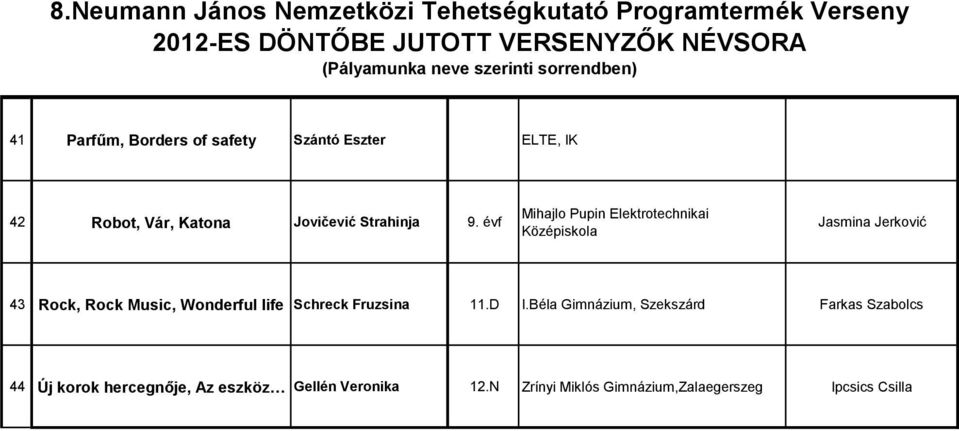 8.Neumann János Nemzetközi Tehetségkutató Programtermék Verseny
2012-ES DÖNTŐBE JUTOTT VERSENYZŐK NÉVSORA
(Pályamunka neve szerinti sorrendben)

| | | | | | |
|---|---|---|---|---|---|
| 41 | Parfűm, Borders of safety | Szántó Eszter | | ELTE, IK | |
| 42 | Robot, Vár, Katona | Jovičević Strahinja | 9. évf | Mihajlo Pupin Elektrotechnikai Középiskola | Jasmina Jerković |
| 43 | Rock, Rock Music, Wonderful life | Schreck Fruzsina | 11.D | I.Béla Gimnázium, Szekszárd | Farkas Szabolcs |
| 44 | Új korok hercegnője, Az eszköz… | Gellén Veronika | 12.N | Zrínyi Miklós Gimnázium,Zalaegerszeg | Ipcsics Csilla |